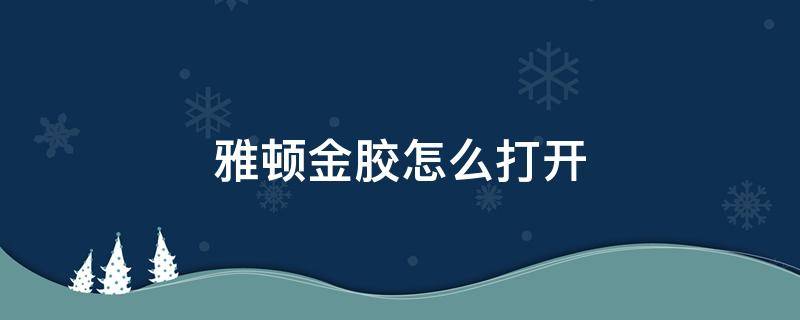 雅顿金胶怎么打开